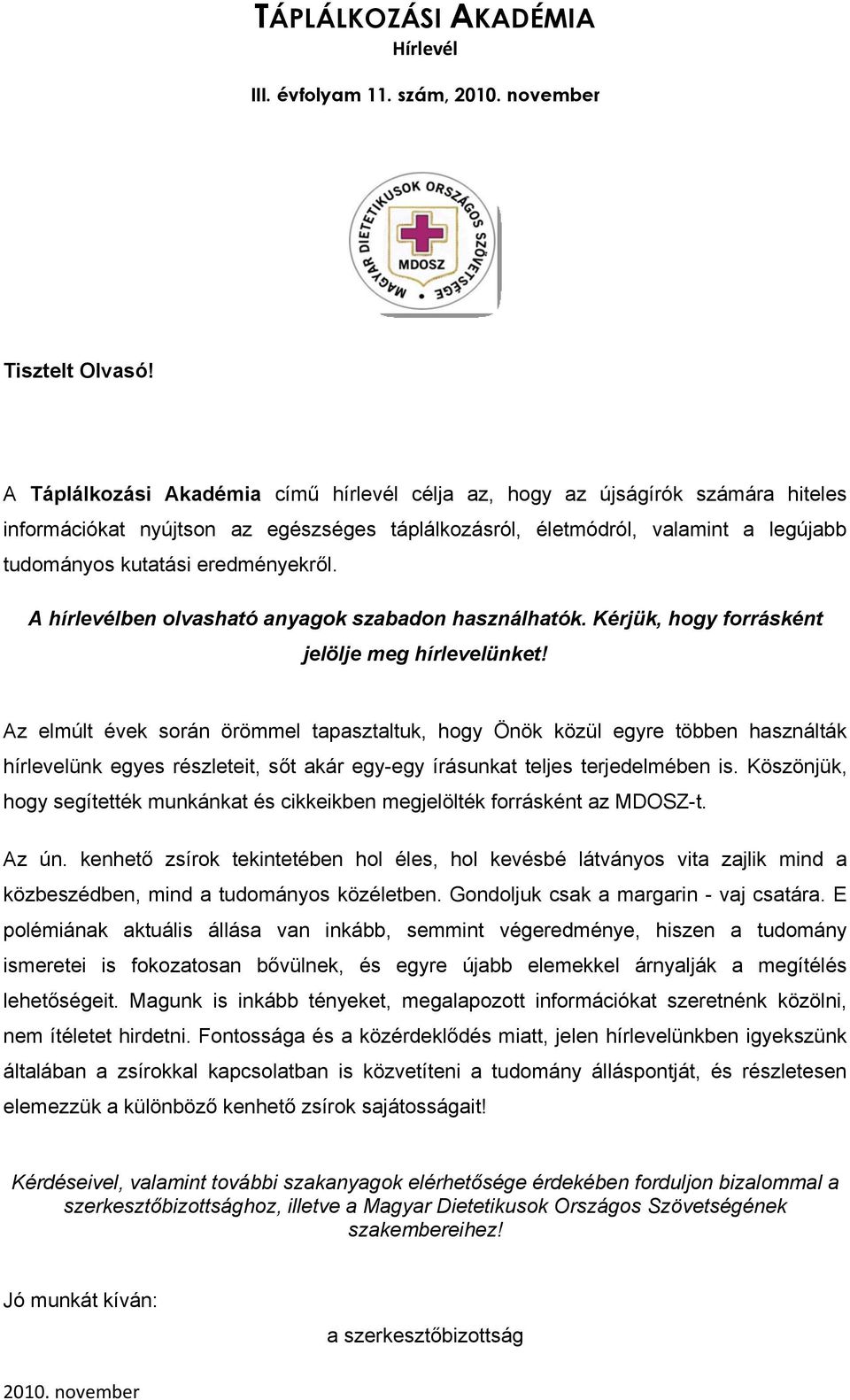 TÁPLÁLKOZÁSI AKADÉMIA
Hírlevél

III. évfolyam 11. szám, 2010. november

MAGYAR DIETETIKUSOK ORSZÁGOS SZÖVETSÉGE
MDOSZ

Tisztelt Olvasó!

A Táplálkozási Akadémia című hírlevél célja az, hogy az újságírók számára hiteles információkat nyújtson az egészséges táplálkozásról, életmódról, valamint a legújabb tudományos kutatási eredményekről.

A hírlevélben olvasható anyagok szabadon használhatók. Kérjük, hogy forrásként jelölje meg hírlevelünket!

Az elmúlt évek során örömmel tapasztaltuk, hogy Önök közül egyre többen használták hírlevelünk egyes részleteit, sőt akár egy-egy írásunkat teljes terjedelmében is. Köszönjük, hogy segítették munkánkat és cikkeikben megjelölték forrásként az MDOSZ-t.

Az ún. kenhető zsírok tekintetében hol éles, hol kevésbé látványos vita zajlik mind a közbeszédben, mind a tudományos közéletben. Gondoljuk csak a margarin - vaj csatára. E polémiának aktuális állása van inkább, semmint végeredménye, hiszen a tudomány ismeretei is fokozatosan bővülnek, és egyre újabb elemekkel árnyalják a megítélés lehetőségeit. Magunk is inkább tényeket, megalapozott információkat szeretnénk közölni, nem ítéletet hirdetni. Fontossága és a közérdeklődés miatt, jelen hírlevelünkben igyekszünk általában a zsírokkal kapcsolatban is közvetíteni a tudomány álláspontját, és részletesen elemezzük a különböző kenhető zsírok sajátosságait!

Kérdéseivel, valamint további szakanyagok elérhetősége érdekében forduljon bizalommal a szerkesztőbizottsághoz, illetve a Magyar Dietetikusok Országos Szövetségének szakembereihez!

Jó munkát kíván:

a szerkesztőbizottság

2010. november